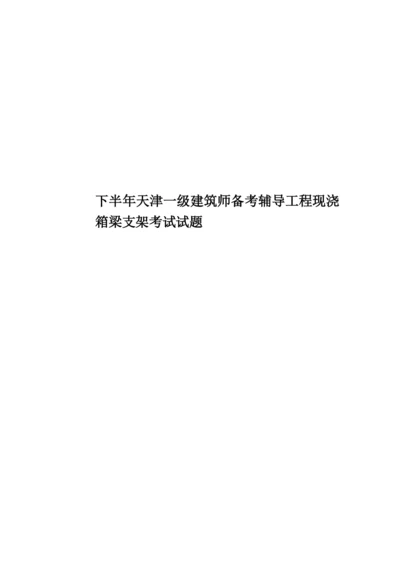 下半年天津一级建筑师备考辅导工程现浇箱梁支架考试试题